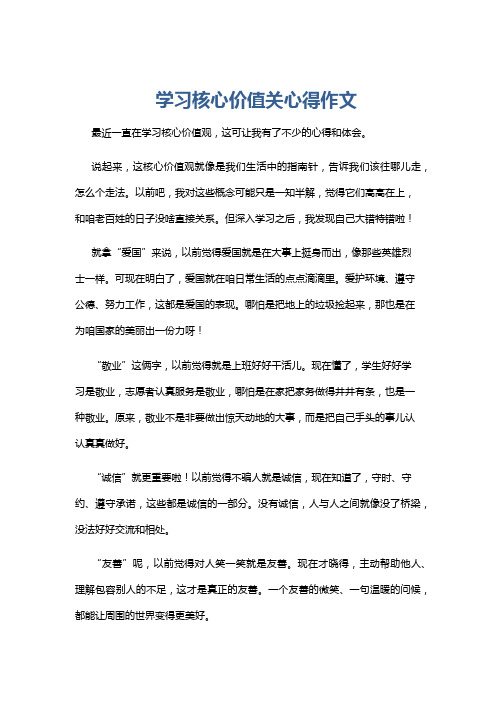 学习核心价值关心得作文

最近一直在学习核心价值观，这可让我有了不少的心得和体会。

说起来，这核心价值观就像是我们生活中的指南针，告诉我们该往哪儿走，怎么个走法。以前吧，我对这些概念可能只是一知半解，觉得它们高高在上，和咱老百姓的日子没啥直接关系。但深入学习之后，我发现自己大错特错啦！

就拿“爱国”来说，以前觉得爱国就是在大事上挺身而出，像那些英雄烈士一样。可现在明白了，爱国就在咱日常生活的点点滴滴里。爱护环境、遵守公德、努力工作，这都是爱国的表现。哪怕是把地上的垃圾捡起来，那也是在为咱国家的美丽出一份力呀！

“敬业”这俩字，以前觉得就是上班好好干活儿。现在懂了，学生好好学习是敬业，志愿者认真服务是敬业，哪怕是在家把家务做得井井有条，也是一种敬业。原来，敬业不是非要做出惊天动地的大事，而是把自己手头的事儿认认真真做好。

“诚信”就更重要啦！以前觉得不骗人就是诚信，现在知道了，守时、守约、遵守承诺，这些都是诚信的一部分。没有诚信，人与人之间就像没了桥梁，没法好好交流和相处。

“友善”呢，以前觉得对人笑一笑就是友善。现在才晓得，主动帮助他人、理解包容别人的不足，这才是真正的友善。一个友善的微笑、一句温暖的问候，都能让周围的世界变得更美好。